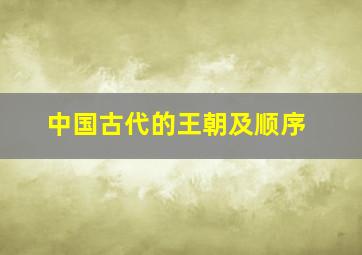 中国古代的王朝及顺序